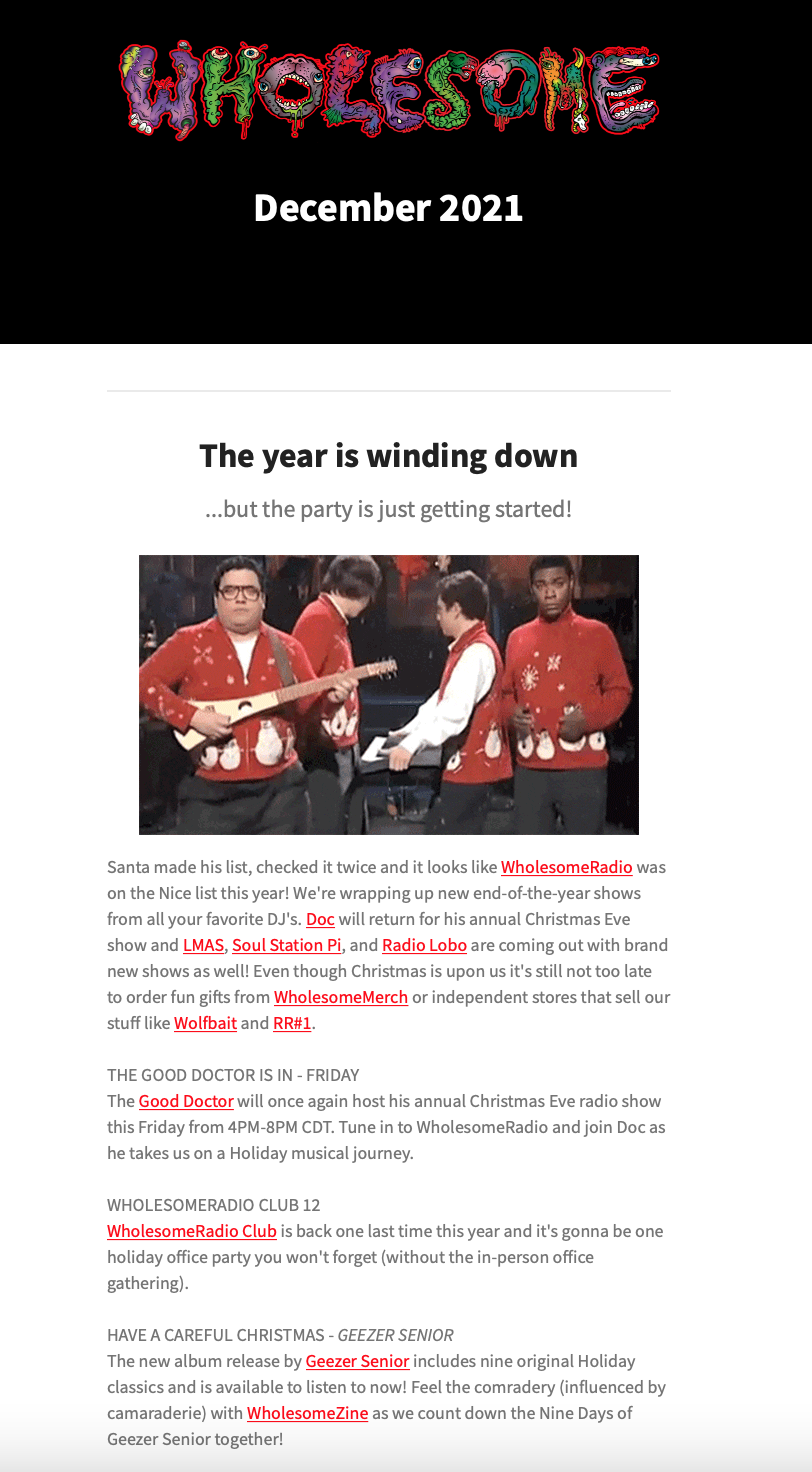 WHOLESOME

December 2021

The year is winding down

...but the party is just getting started!

Santa made his list, checked it twice and it looks like WholesomeRadio was on the Nice list this year! We're wrapping up new end-of-the-year shows from all your favorite DJ's. Doc will return for his annual Christmas Eve show and LMAS, Soul Station Pi, and Radio Lobo are coming out with brand new shows as well! Even though Christmas is upon us it's still not too late to order fun gifts from WholesomeMerch or independent stores that sell our stuff like Wolfbait and RR#1.

THE GOOD DOCTOR IS IN - FRIDAY
The Good Doctor will once again host his annual Christmas Eve radio show this Friday from 4PM-8PM CDT. Tune in to WholesomeRadio and join Doc as he takes us on a Holiday musical journey.

WHOLESOMERADIO CLUB 12
WholesomeRadio Club is back one last time this year and it's gonna be one holiday office party you won't forget (without the in-person office gathering).

HAVE A CAREFUL CHRISTMAS - GEEZER SENIOR
The new album release by Geezer Senior includes nine original Holiday classics and is available to listen to now! Feel the comradery (influenced by camaraderie) with WholesomeZine as we count down the Nine Days of Geezer Senior together!